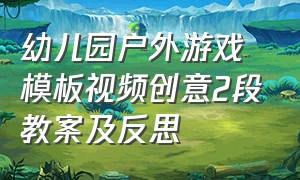 幼儿园户外游戏模板视频创意2段教案及反思